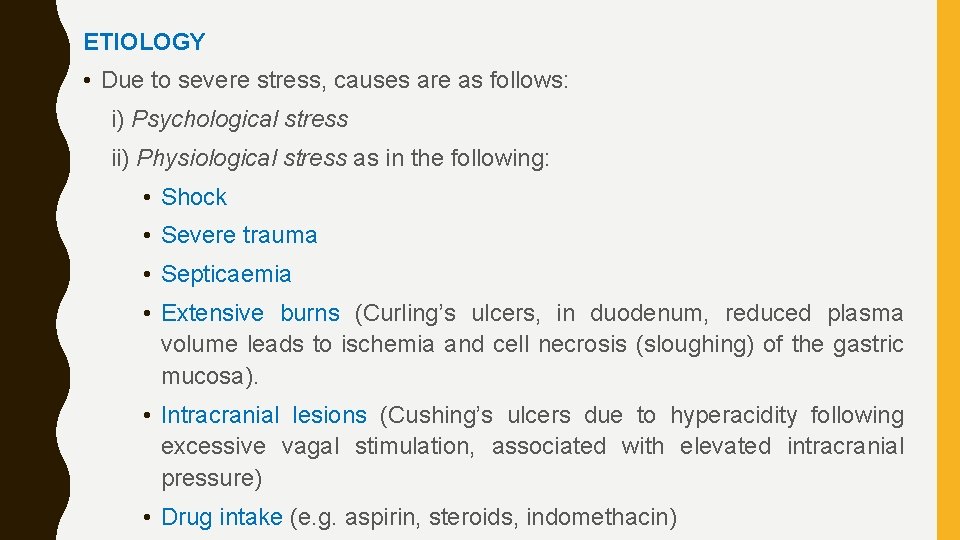 ETIOLOGY

• Due to severe stress, causes are as follows:

i) Psychological stress

ii) Physiological stress as in the following:

• Shock

• Severe trauma

• Septicaemia

• Extensive burns (Curling's ulcers, in duodenum, reduced plasma volume leads to ischemia and cell necrosis (sloughing) of the gastric mucosa).

• Intracranial lesions (Cushing's ulcers due to hyperacidity following excessive vagal stimulation, associated with elevated intracranial pressure)

• Drug intake (e.g. aspirin, steroids, indomethacin)